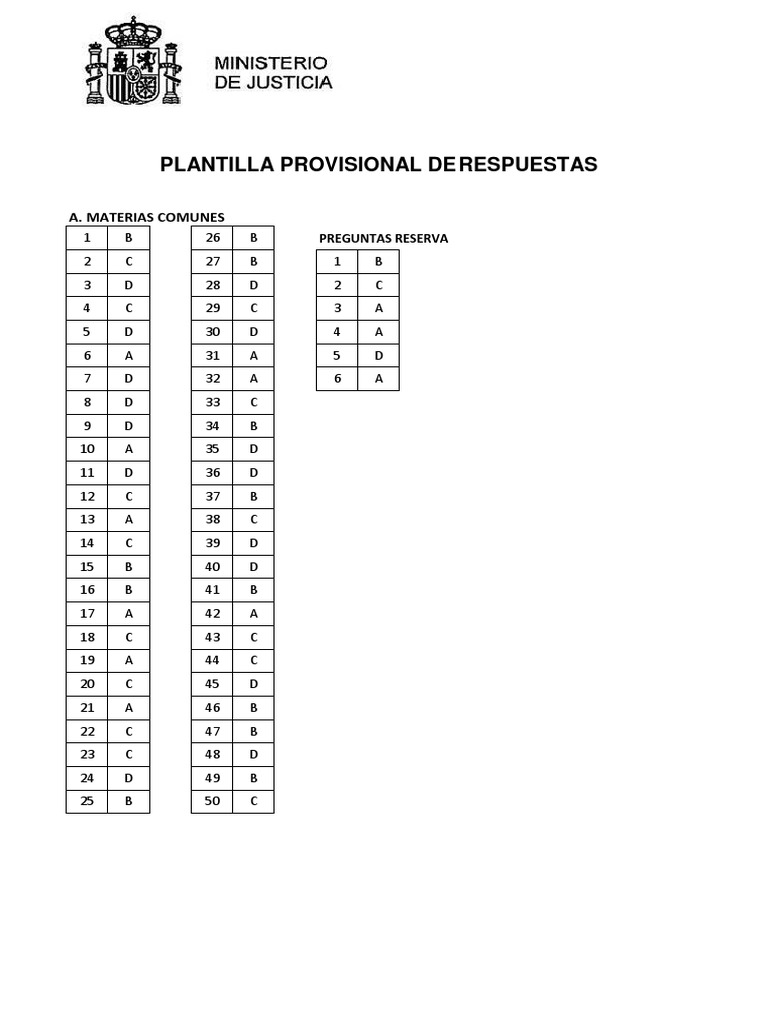 MINISTERIO
DE JUSTICIA

PLANTILLA PROVISIONAL DE RESPUESTAS

A. MATERIAS COMUNES

| 1 | B |
|---|---|
| 2 | C |
| 3 | D |
| 4 | C |
| 5 | D |
| 6 | A |
| 7 | D |
| 8 | D |
| 9 | D |
| 10 | A |
| 11 | D |
| 12 | C |
| 13 | A |
| 14 | C |
| 15 | B |
| 16 | B |
| 17 | A |
| 18 | C |
| 19 | A |
| 20 | C |
| 21 | A |
| 22 | C |
| 23 | C |
| 24 | D |
| 25 | B |

| 26 | B |
|---|---|
| 27 | B |
| 28 | D |
| 29 | C |
| 30 | D |
| 31 | A |
| 32 | A |
| 33 | C |
| 34 | B |
| 35 | D |
| 36 | D |
| 37 | B |
| 38 | C |
| 39 | D |
| 40 | D |
| 41 | B |
| 42 | A |
| 43 | C |
| 44 | C |
| 45 | D |
| 46 | B |
| 47 | B |
| 48 | D |
| 49 | B |
| 50 | C |

PREGUNTAS RESERVA

| 1 | B |
|---|---|
| 2 | C |
| 3 | A |
| 4 | A |
| 5 | D |
| 6 | A |